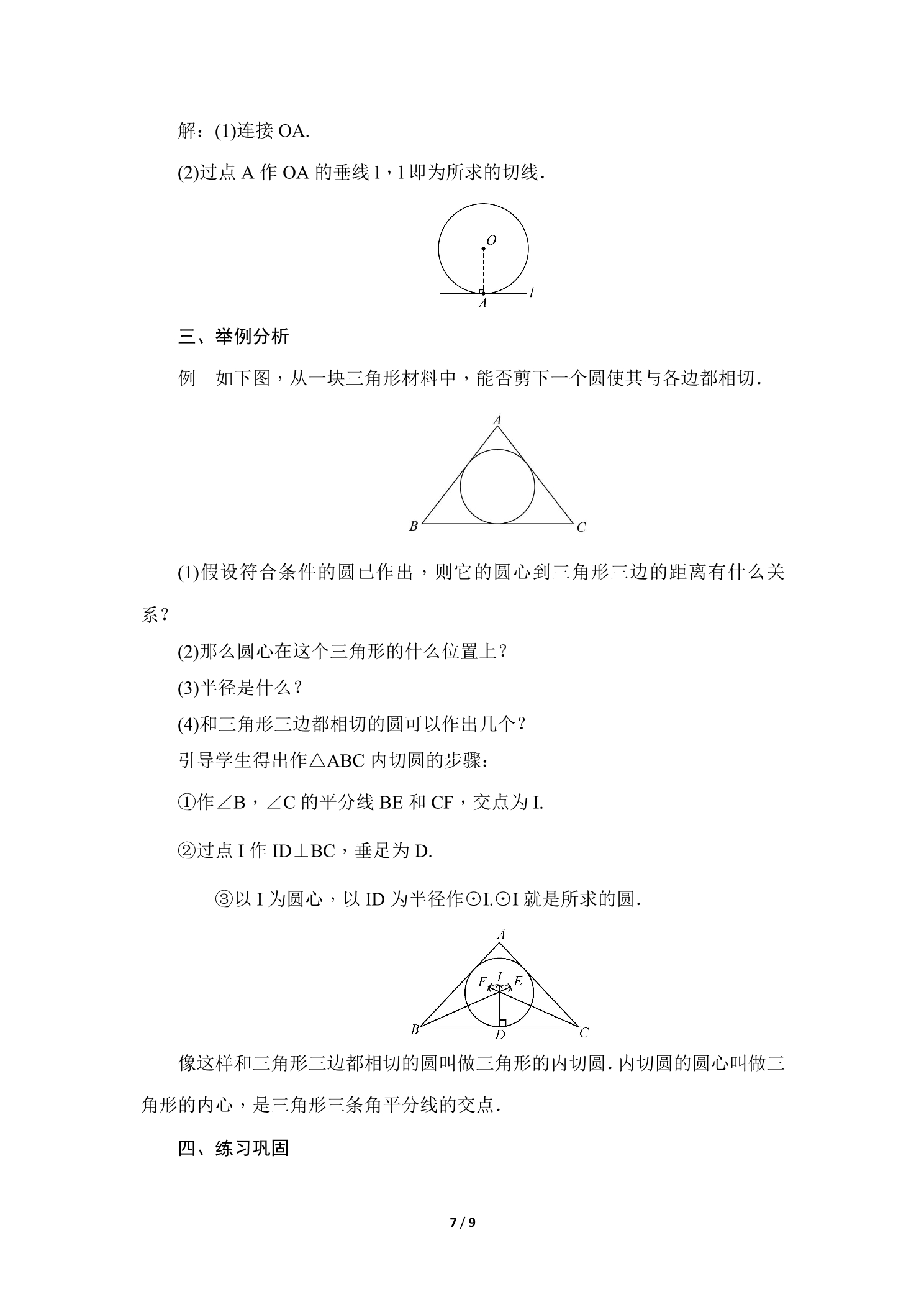 解：(1)连接OA.

(2)过点A作OA的垂线l，l即为所求的切线.

O
A
l

三、举例分析

例　如下图，从一块三角形材料中，能否剪下一个圆使其与各边都相切.

A
B
C

(1)假设符合条件的圆已作出，则它的圆心到三角形三边的距离有什么关系？

(2)那么圆心在这个三角形的什么位置上？

(3)半径是什么？

(4)和三角形三边都相切的圆可以作出几个？

引导学生得出作△ABC内切圆的步骤：

①作∠B，∠C的平分线BE和CF，交点为I.

②过点I作ID⊥BC，垂足为D.

③以I为圆心，以ID为半径作⊙I.⊙I就是所求的圆.

A
F
I
E
B
D
C

像这样和三角形三边都相切的圆叫做三角形的内切圆.内切圆的圆心叫做三角形的内心，是三角形三条角平分线的交点.

四、练习巩固

7 / 9